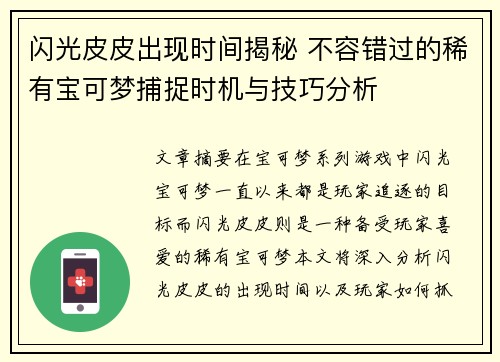 闪光皮皮出现时间揭秘 不容错过的稀有宝可梦捕捉时机与技巧分析

文章摘要在宝可梦系列游戏中闪光宝可梦一直以来都是玩家追逐的目标而闪光皮皮则是一种备受玩家喜爱的稀有宝可梦本文将深入分析闪光皮皮的出现时间以及玩家如何抓